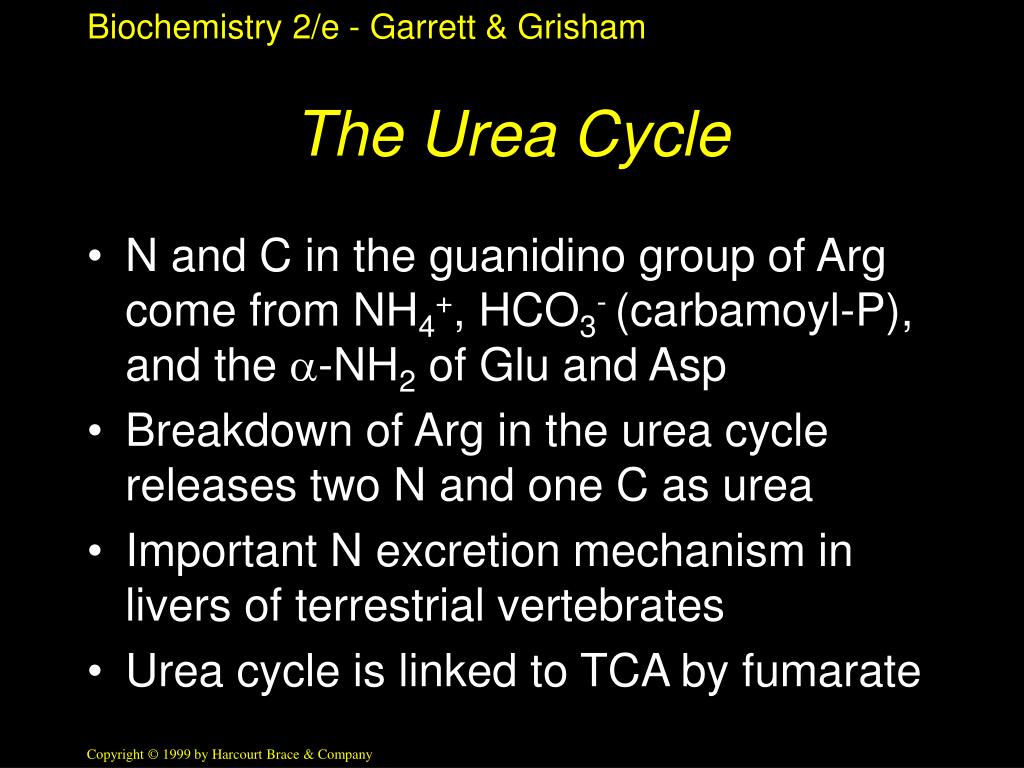 Biochemistry 2/e - Garrett & Grisham

The Urea Cycle

• N and C in the guanidino group of Arg come from $NH_4^+$, $HCO_3^-$ (carbamoyl-P), and the $\alpha$-$NH_2$ of Glu and Asp
• Breakdown of Arg in the urea cycle releases two N and one C as urea
• Important N excretion mechanism in livers of terrestrial vertebrates
• Urea cycle is linked to TCA by fumarate

Copyright © 1999 by Harcourt Brace & Company